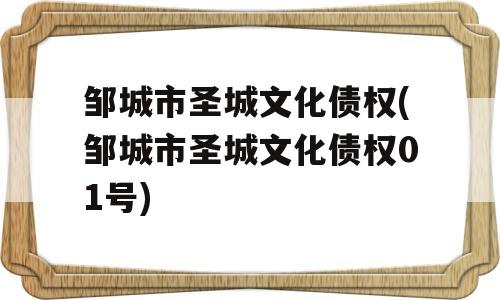 邹城市圣城文化债权(邹城市圣城文化债权01号)